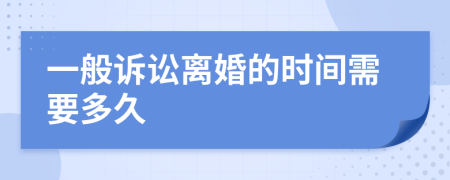 一般诉讼离婚的时间需要多久